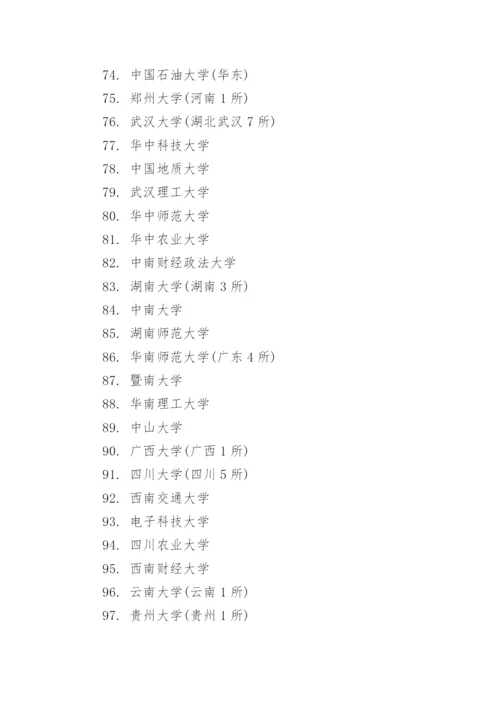 74. 中国石油大学(华东)
75. 郑州大学(河南 1 所)
76. 武汉大学(湖北武汉 7 所)
77. 华中科技大学
78. 中国地质大学
79. 武汉理工大学
80. 华中师范大学
81. 华中农业大学
82. 中南财经政法大学
83. 湖南大学(湖南 3 所)
84. 中南大学
85. 湖南师范大学
86. 华南师范大学(广东 4 所)
87. 暨南大学
88. 华南理工大学
89. 中山大学
90. 广西大学(广西 1 所)
91. 四川大学(四川 5 所)
92. 西南交通大学
93. 电子科技大学
94. 四川农业大学
95. 西南财经大学
96. 云南大学(云南 1 所)
97. 贵州大学(贵州 1 所)